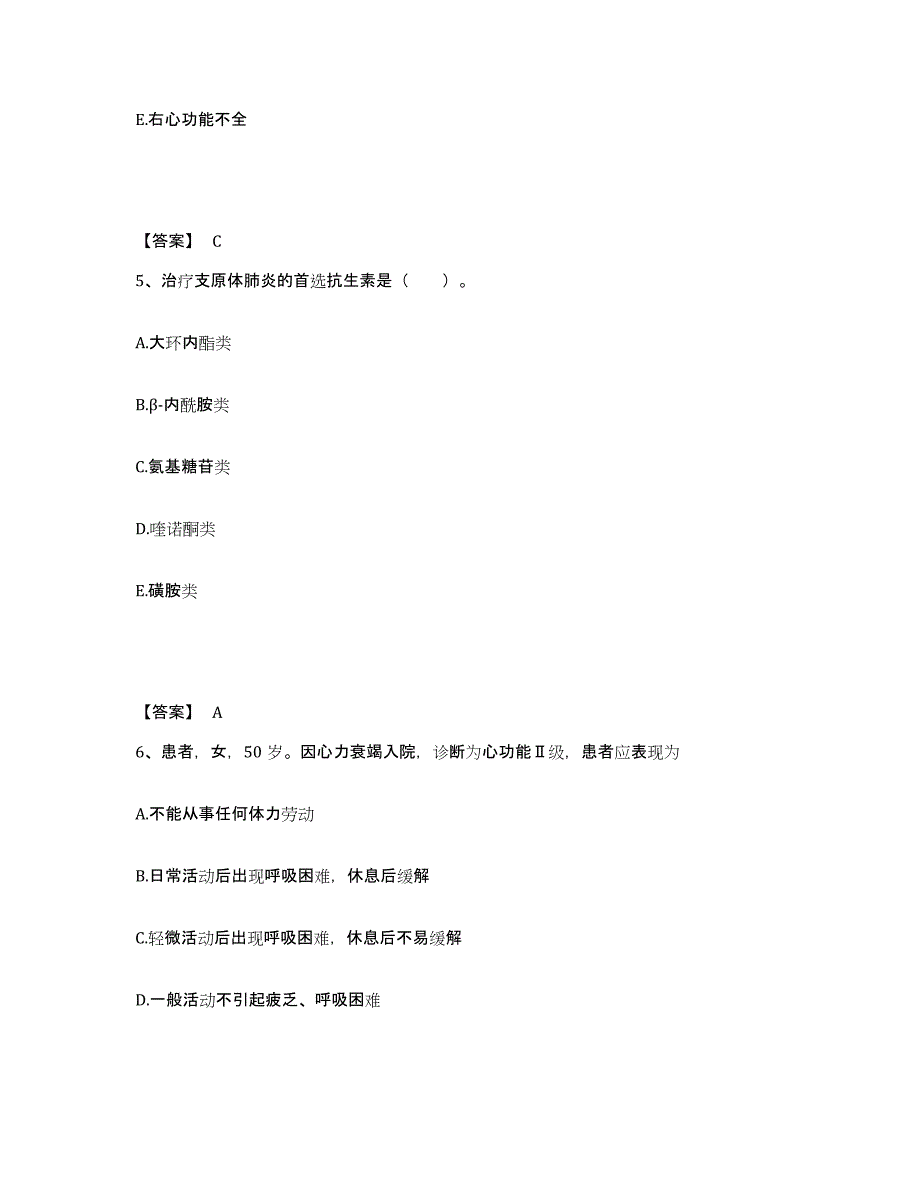 E.右心功能不全

【答案】 C

5、治疗支原体肺炎的首选抗生素是（　　）。

A.大环内酯类

B.β-内酰胺类

C.氨基糖苷类

D.喹诺酮类

E.磺胺类

【答案】 A

6、患者，女，50 岁。因心力衰竭入院，诊断为心功能Ⅱ级，患者应表现为

A.不能从事任何体力劳动

B.日常活动后出现呼吸困难，休息后缓解

C.轻微活动后出现呼吸困难，休息后不易缓解

D.一般活动不引起疲乏、呼吸困难